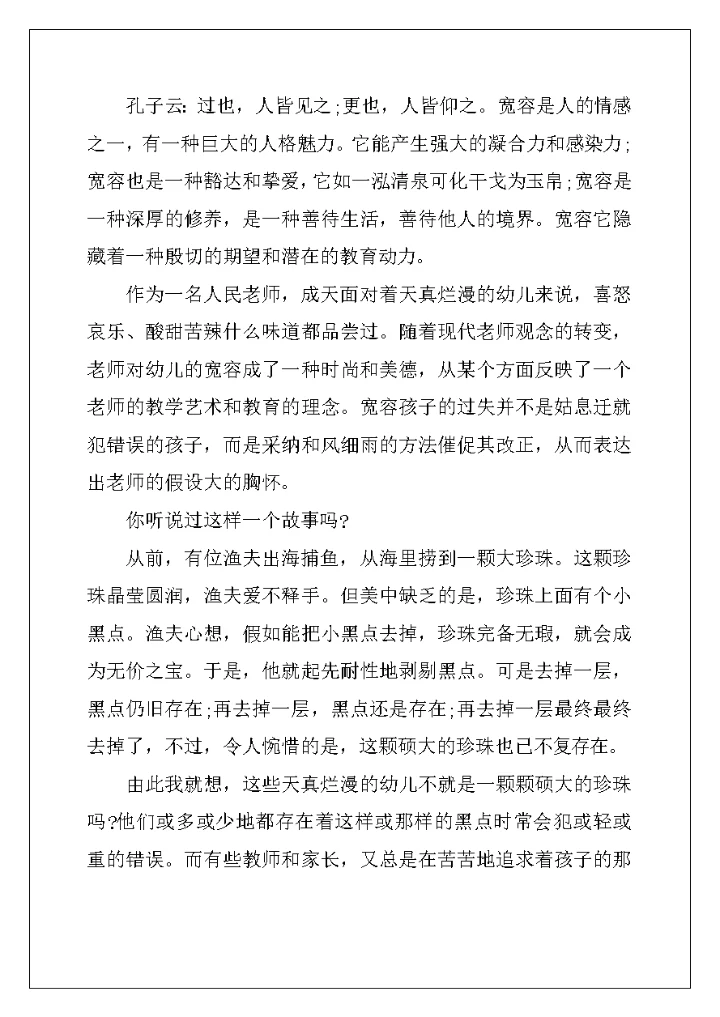 孔子云：过也，人皆见之;更也，人皆仰之。宽容是人的情感之一，有一种巨大的人格魅力。它能产生强大的凝合力和感染力;宽容也是一种豁达和挚爱，它如一泓清泉可化干戈为玉帛;宽容是一种深厚的修养，是一种善待生活，善待他人的境界。宽容它隐藏着一种殷切的期望和潜在的教育动力。

作为一名人民老师，成天面对着天真烂漫的幼儿来说，喜怒哀乐、酸甜苦辣什么味道都品尝过。随着现代老师观念的转变，老师对幼儿的宽容成了一种时尚和美德，从某个方面反映了一个老师的教学艺术和教育的理念。宽容孩子的过失并不是姑息迁就犯错误的孩子，而是采纳和风细雨的方法催促其改正，从而表达出老师的假设大的胸怀。

你听说过这样一个故事吗?

从前，有位渔夫出海捕鱼，从海里捞到一颗大珍珠。这颗珍珠晶莹圆润，渔夫爱不释手。但美中缺乏的是，珍珠上面有个小黑点。渔夫心想，假如能把小黑点去掉，珍珠完备无瑕，就会成为无价之宝。于是，他就起先耐性地剥剔黑点。可是去掉一层，黑点仍旧存在;再去掉一层，黑点还是存在;再去掉一层最终最终去掉了，不过，令人惋惜的是，这颗硕大的珍珠也已不复存在。

由此我就想，这些天真烂漫的幼儿不就是一颗颗硕大的珍珠吗?他们或多或少地都存在着这样或那样的黑点时常会犯或轻或重的错误。而有些教师和家长，又总是在苦苦地追求着孩子的那